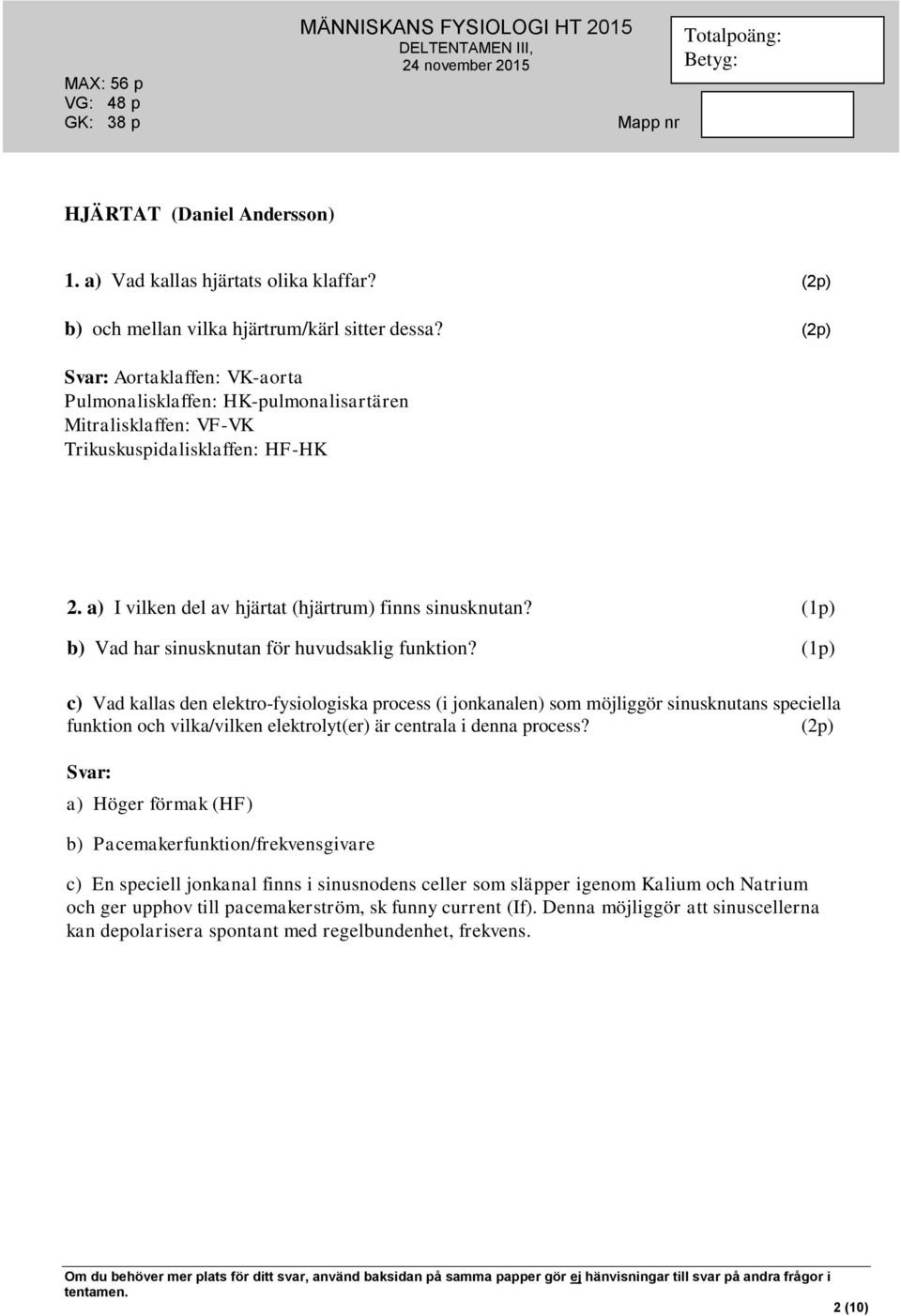 MÄNNISKANS FYSIOLOGI HT 2015
DELTENTAMEN III,
24 november 2015

Totalpoäng:
Betyg:

MAX: 56 p
VG: 48 p
GK: 38 p

Mapp nr

HJÄRTAT (Daniel Andersson)

1. a) Vad kallas hjärtats olika klaffar? (2p)

b) och mellan vilka hjärtrum/kärl sitter dessa? (2p)

Svar: Aortaklaffen: VK-aorta
Pulmonalisklaffen: HK-pulmonalisartären
Mitralisklaffen: VF-VK
Trikuskuspidalisklaffen: HF-HK

2. a) I vilken del av hjärtat (hjärtrum) finns sinusknutan? (1p)

b) Vad har sinusknutan för huvudsaklig funktion? (1p)

c) Vad kallas den elektro-fysiologiska process (i jonkanalen) som möjliggör sinusknutans speciella funktion och vilka/vilken elektrolyt(er) är centrala i denna process? (2p)

Svar:

a) Höger förmak (HF)

b) Pacemakerfunktion/frekvensgivare

c) En speciell jonkanal finns i sinusnodens celler som släpper igenom Kalium och Natrium och ger upphov till pacemakerström, sk funny current (If). Denna möjliggör att sinuscellerna kan depolarisera spontant med regelbundenhet, frekvens.

Om du behöver mer plats för ditt svar, använd baksidan på samma papper gör ej hänvisningar till svar på andra frågor i tentamen.

2 (10)